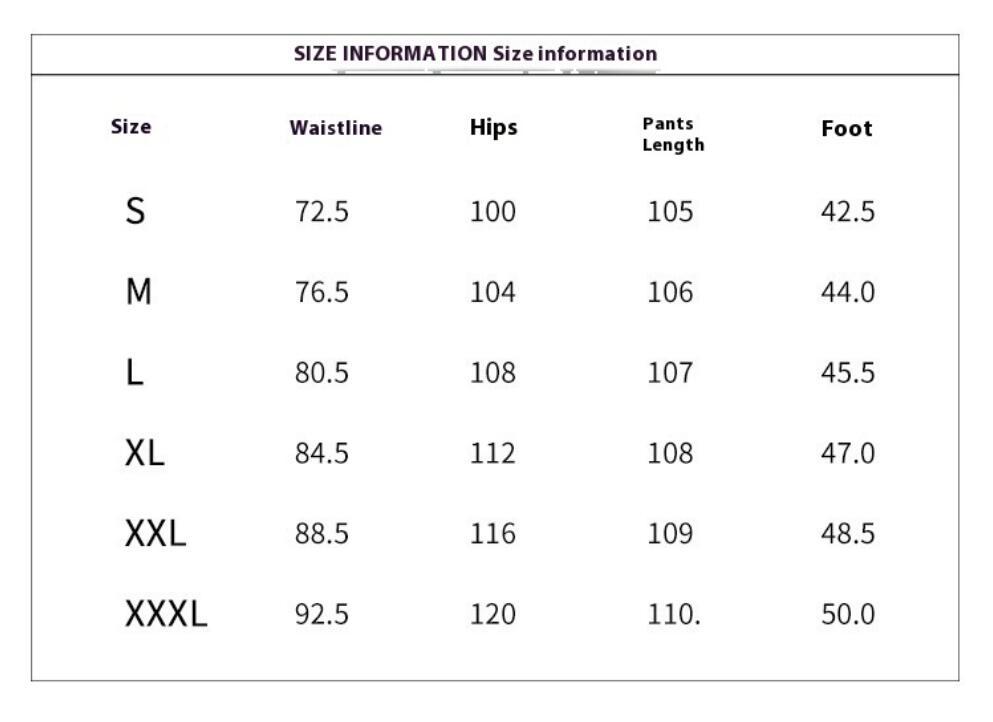 SIZE INFORMATION Size information

| Size | Waistline | Hips | Pants Length | Foot |
|---|---|---|---|---|
| S | 72.5 | 100 | 105 | 42.5 |
| M | 76.5 | 104 | 106 | 44.0 |
| L | 80.5 | 108 | 107 | 45.5 |
| XL | 84.5 | 112 | 108 | 47.0 |
| XXL | 88.5 | 116 | 109 | 48.5 |
| XXXL | 92.5 | 120 | 110. | 50.0 |